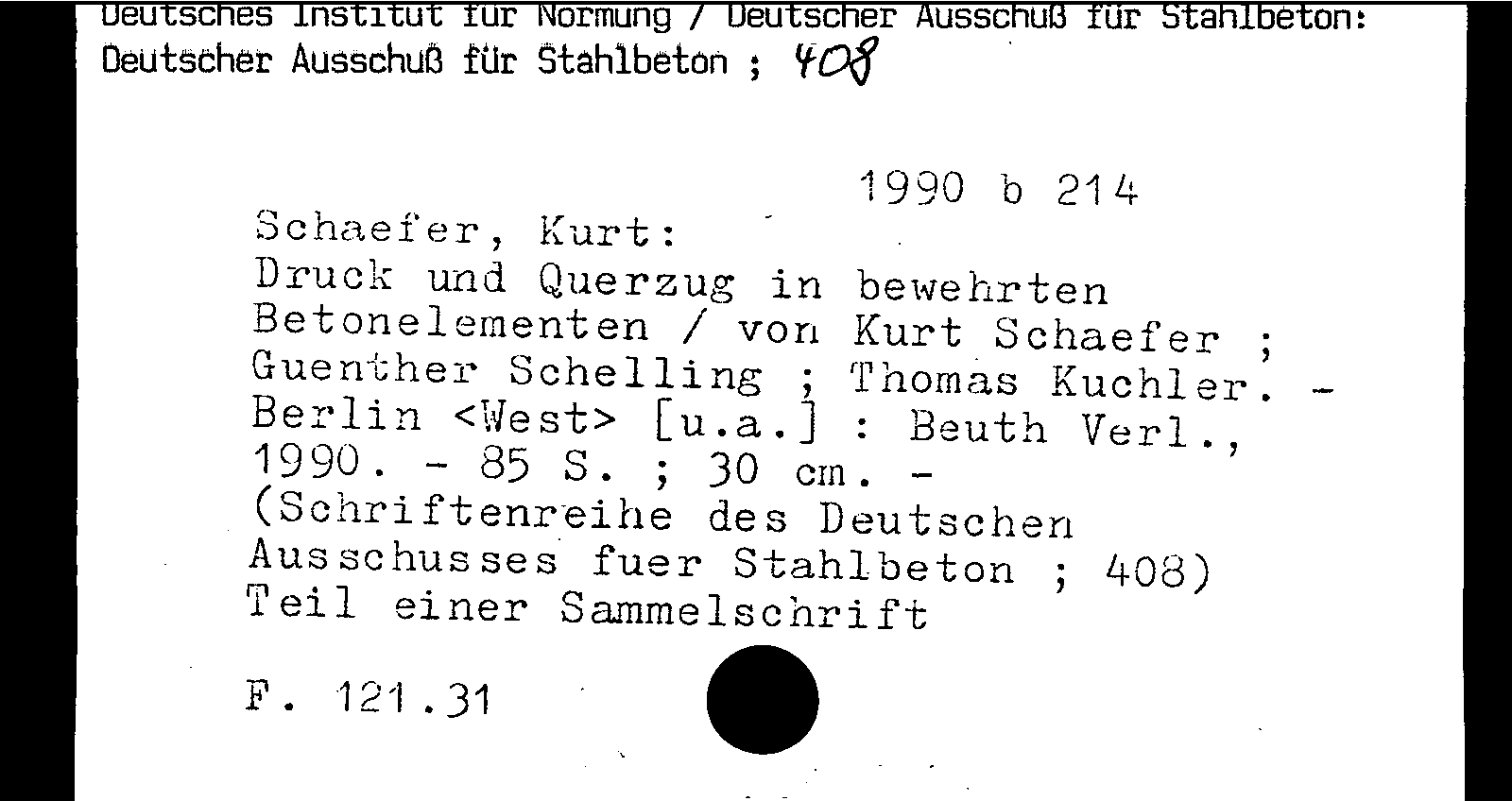 Deutsches Institut für Normung / Deutscher Ausschuß für Stahlbeton:
Deutscher Ausschuß für Stahlbeton ; 408

1990 b 214

Schaefer, Kurt:
Druck und Querzug in bewehrten Betonelementen / von Kurt Schaefer ; Guenther Schelling ; Thomas Kuchler. - Berlin <West> [u.a.] : Beuth Verl., 1990. - 85 S. ; 30 cm. - (Schriftenreihe des Deutschen Ausschusses fuer Stahlbeton ; 408)
Teil einer Sammelschrift

F. 121.31